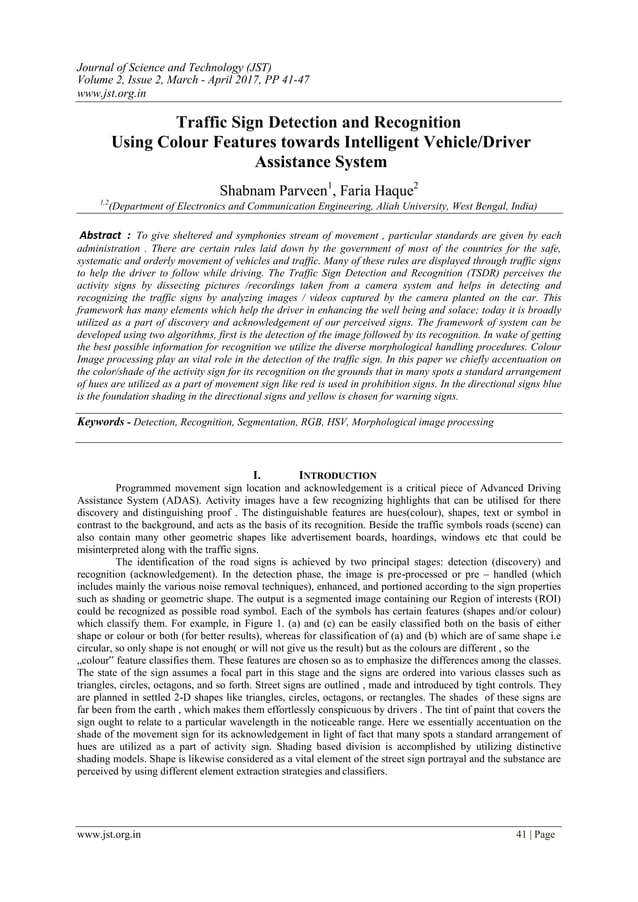 Journal of Science and Technology (JST)
Volume 2, Issue 2, March - April 2017, PP 41-47
www.jst.org.in

Traffic Sign Detection and Recognition Using Colour Features towards Intelligent Vehicle/Driver Assistance System

Shabnam Parveen$^1$, Faria Haque$^2$

$^{1,2}$(Department of Electronics and Communication Engineering, Aliah University, West Bengal, India)

Abstract : To give sheltered and symphonies stream of movement , particular standards are given by each administration . There are certain rules laid down by the government of most of the countries for the safe, systematic and orderly movement of vehicles and traffic. Many of these rules are displayed through traffic signs to help the driver to follow while driving. The Traffic Sign Detection and Recognition (TSDR) perceives the activity signs by dissecting pictures /recordings taken from a camera system and helps in detecting and recognizing the traffic signs by analyzing images / videos captured by the camera planted on the car. This framework has many elements which help the driver in enhancing the well being and solace; today it is broadly utilized as a part of discovery and acknowledgement of our perceived signs. The framework of system can be developed using two algorithms, first is the detection of the image followed by its recognition. In wake of getting the best possible information for recognition we utilize the diverse morphological handling procedures. Colour Image processing play an vital role in the detection of the traffic sign. In this paper we chiefly accentuation on the color/shade of the activity sign for its recognition on the grounds that in many spots a standard arrangement of hues are utilized as a part of movement sign like red is used in prohibition signs. In the directional signs blue is the foundation shading in the directional signs and yellow is chosen for warning signs.

Keywords - Detection, Recognition, Segmentation, RGB, HSV, Morphological image processing

I. INTRODUCTION

Programmed movement sign location and acknowledgement is a critical piece of Advanced Driving Assistance System (ADAS). Activity images have a few recognizing highlights that can be utilised for there discovery and distinguishing proof . The distinguishable features are hues(colour), shapes, text or symbol in contrast to the background, and acts as the basis of its recognition. Beside the traffic symbols roads (scene) can also contain many other geometric shapes like advertisement boards, hoardings, windows etc that could be misinterpreted along with the traffic signs.

The identification of the road signs is achieved by two principal stages: detection (discovery) and recognition (acknowledgement). In the detection phase, the image is pre-processed or pre – handled (which includes mainly the various noise removal techniques), enhanced, and portioned according to the sign properties such as shading or geometric shape. The output is a segmented image containing our Region of interests (ROI) could be recognized as possible road symbol. Each of the symbols has certain features (shapes and/or colour) which classify them. For example, in Figure 1. (a) and (c) can be easily classified both on the basis of either shape or colour or both (for better results), whereas for classification of (a) and (b) which are of same shape i.e circular, so only shape is not enough( or will not give us the result) but as the colours are different , so the „colour" feature classifies them. These features are chosen so as to emphasize the differences among the classes. The state of the sign assumes a focal part in this stage and the signs are ordered into various classes such as triangles, circles, octagons, and so forth. Street signs are outlined , made and introduced by tight controls. They are planned in settled 2-D shapes like triangles, circles, octagons, or rectangles. The shades of these signs are far been from the earth , which makes them effortlessly conspicuous by drivers . The tint of paint that covers the sign ought to relate to a particular wavelength in the noticeable range. Here we essentially accentuation on the shade of the movement sign for its acknowledgement in light of fact that many spots a standard arrangement of hues are utilized as a part of activity sign. Shading based division is accomplished by utilizing distinctive shading models. Shape is likewise considered as a vital element of the street sign portrayal and the substance are perceived by using different element extraction strategies and classifiers.

www.jst.org.in 41 | Page